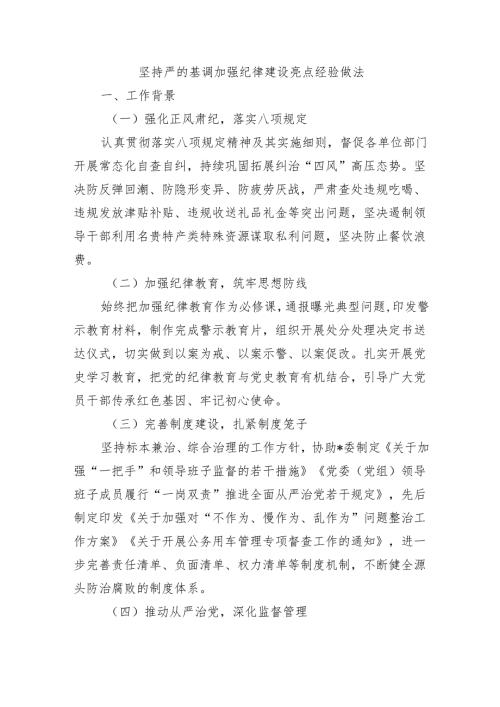 坚持严的基调加强纪律建设亮点经验做法

一、工作背景

（一）强化正风肃纪，落实八项规定

认真贯彻落实八项规定精神及其实施细则，督促各单位部门开展常态化自查自纠，持续巩固拓展纠治“四风”高压态势。坚决防反弹回潮、防隐形变异、防疲劳厌战，严肃查处违规吃喝、违规发放津贴补贴、违规收送礼品礼金等突出问题，坚决遏制领导干部利用名贵特产类特殊资源谋取私利问题，坚决防止餐饮浪费。

（二）加强纪律教育，筑牢思想防线

始终把加强纪律教育作为必修课，通报曝光典型问题，印发警示教育材料，制作完成警示教育片，组织开展处分处理决定书送达仪式，切实做到以案为戒、以案示警、以案促改。扎实开展党史学习教育，把党的纪律教育与党史教育有机结合，引导广大党员干部传承红色基因、牢记初心使命。

（三）完善制度建设，扎紧制度笼子

坚持标本兼治、综合治理的工作方针，协助*委制定《关于加强“一把手”和领导班子监督的若干措施》《党委（党组）领导班子成员履行“一岗双责”推进全面从严治党若干规定》，先后制定印发《关于加强对“不作为、慢作为、乱作为”问题整治工作方案》《关于开展公务用车管理专项督查工作的通知》，进一步完善责任清单、负面清单、权力清单等制度机制，不断健全源头防治腐败的制度体系。

（四）推动从严治党，深化监督管理